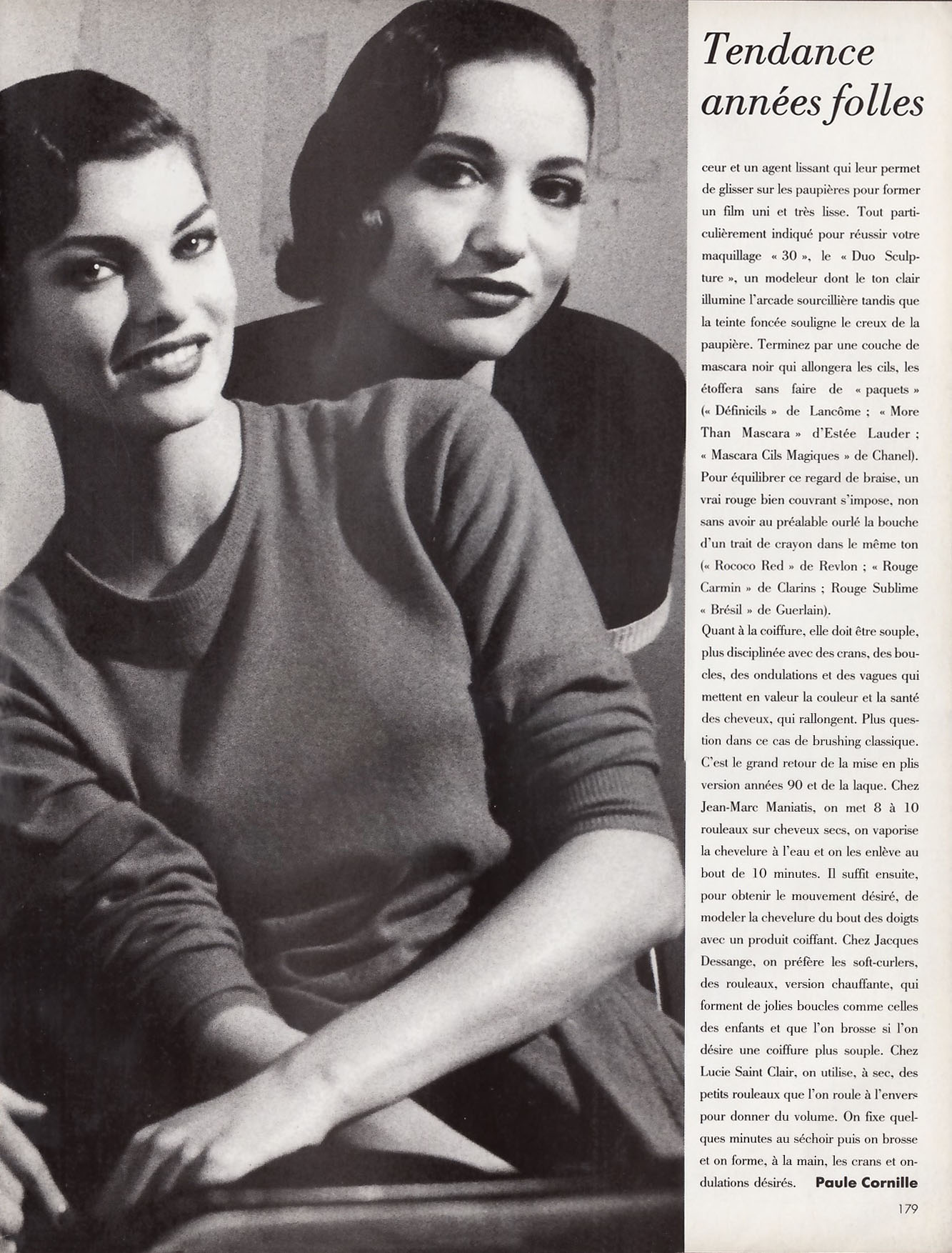 Tendance années folles

ceur et un agent lissant qui leur permet de glisser sur les paupières pour former un film uni et très lisse. Tout particulièrement indiqué pour réussir votre maquillage « 30 », le « Duo Sculpture », un modeleur dont le ton clair illumine l'arcade sourcillière tandis que la teinte foncée souligne le creux de la paupière. Terminez par une couche de mascara noir qui allongera les cils, les étoffera sans faire de « paquets » (« Définicils » de Lancôme ; « More Than Mascara » d'Estée Lauder ; « Mascara Cils Magiques » de Chanel). Pour équilibrer ce regard de braise, un vrai rouge bien couvrant s'impose, non sans avoir au préalable ourlé la bouche d'un trait de crayon dans le même ton (« Rococo Red » de Revlon ; « Rouge Carmin » de Clarins ; Rouge Sublime « Brésil » de Guerlain).
Quant à la coiffure, elle doit être souple, plus disciplinée avec des crans, des boucles, des ondulations et des vagues qui mettent en valeur la couleur et la santé des cheveux, qui rallongent. Plus question dans ce cas de brushing classique. C'est le grand retour de la mise en plis version années 90 et de la laque. Chez Jean-Marc Maniatis, on met 8 à 10 rouleaux sur cheveux secs, on vaporise la chevelure à l'eau et on les enlève au bout de 10 minutes. Il suffit ensuite, pour obtenir le mouvement désiré, de modeler la chevelure du bout des doigts avec un produit coiffant. Chez Jacques Dessange, on préfère les soft-curlers, des rouleaux, version chauffante, qui forment de jolies boucles comme celles des enfants et que l'on brosse si l'on désire une coiffure plus souple. Chez Lucie Saint Clair, on utilise, à sec, des petits rouleaux que l'on roule à l'envers pour donner du volume. On fixe quelques minutes au séchoir puis on brosse et on forme, à la main, les crans et ondulations désirés. Paule Cornille

179